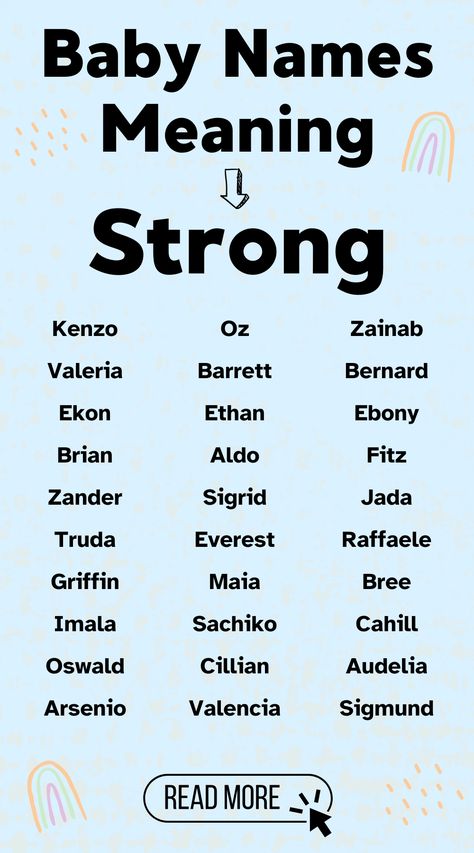 Baby Names Meaning Strong

Kenzo
Valeria
Ekon
Brian
Zander
Truda
Griffin
Imala
Oswald
Arsenio

Oz
Barrett
Ethan
Aldo
Sigrid
Everest
Maia
Sachiko
Cillian
Valencia

Zainab
Bernard
Ebony
Fitz
Jada
Raffaele
Bree
Cahill
Audelia
Sigmund

READ MORE